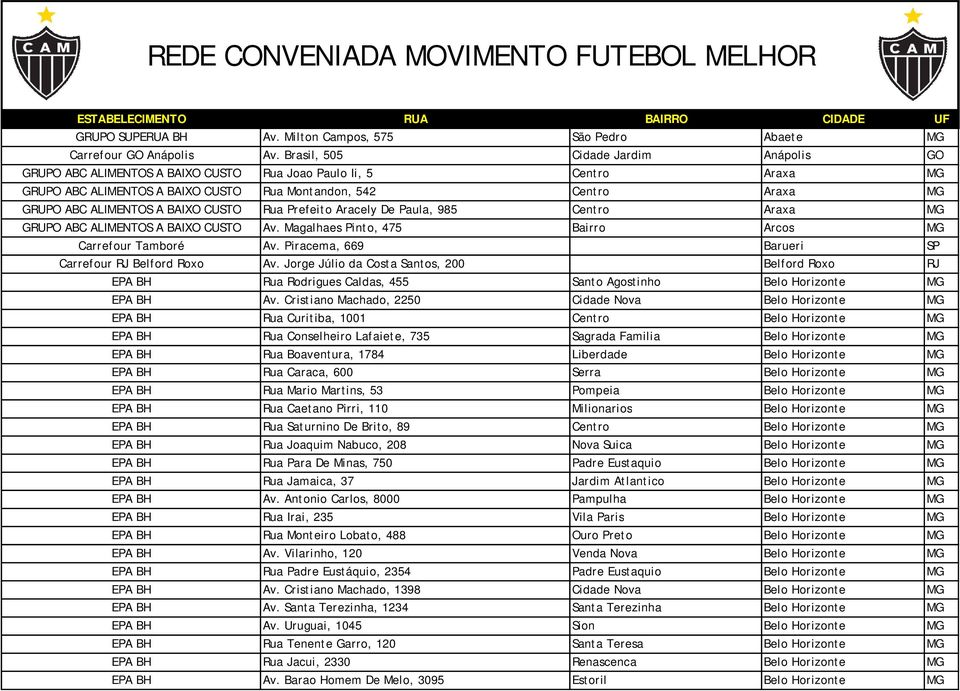 CAM

REDE CONVENIADA MOVIMENTO FUTEBOL MELHOR

CAM

| ESTABELECIMENTO | RUA | BAIRRO | CIDADE | UF |
|---|---|---|---|---|
| GRUPO SUPERUA BH | Av. Milton Campos, 575 | São Pedro | Abaete | MG |
| Carrefour GO Anápolis | Av. Brasil, 505 | Cidade Jardim | Anápolis | GO |
| GRUPO ABC ALIMENTOS A BAIXO CUSTO | Rua Joao Paulo Ii, 5 | Centro | Araxa | MG |
| GRUPO ABC ALIMENTOS A BAIXO CUSTO | Rua Montandon, 542 | Centro | Araxa | MG |
| GRUPO ABC ALIMENTOS A BAIXO CUSTO | Rua Prefeito Aracely De Paula, 985 | Centro | Araxa | MG |
| GRUPO ABC ALIMENTOS A BAIXO CUSTO | Av. Magalhaes Pinto, 475 | Bairro | Arcos | MG |
| Carrefour Tamboré | Av. Piracema, 669 | | Barueri | SP |
| Carrefour RJ Belford Roxo | Av. Jorge Júlio da Costa Santos, 200 | | Belford Roxo | RJ |
| EPA BH | Rua Rodrigues Caldas, 455 | Santo Agostinho | Belo Horizonte | MG |
| EPA BH | Av. Cristiano Machado, 2250 | Cidade Nova | Belo Horizonte | MG |
| EPA BH | Rua Curitiba, 1001 | Centro | Belo Horizonte | MG |
| EPA BH | Rua Conselheiro Lafaiete, 735 | Sagrada Familia | Belo Horizonte | MG |
| EPA BH | Rua Boaventura, 1784 | Liberdade | Belo Horizonte | MG |
| EPA BH | Rua Caraca, 600 | Serra | Belo Horizonte | MG |
| EPA BH | Rua Mario Martins, 53 | Pompeia | Belo Horizonte | MG |
| EPA BH | Rua Caetano Pirri, 110 | Milionarios | Belo Horizonte | MG |
| EPA BH | Rua Saturnino De Brito, 89 | Centro | Belo Horizonte | MG |
| EPA BH | Rua Joaquim Nabuco, 208 | Nova Suica | Belo Horizonte | MG |
| EPA BH | Rua Para De Minas, 750 | Padre Eustaquio | Belo Horizonte | MG |
| EPA BH | Rua Jamaica, 37 | Jardim Atlantico | Belo Horizonte | MG |
| EPA BH | Av. Antonio Carlos, 8000 | Pampulha | Belo Horizonte | MG |
| EPA BH | Rua Irai, 235 | Vila Paris | Belo Horizonte | MG |
| EPA BH | Rua Monteiro Lobato, 488 | Ouro Preto | Belo Horizonte | MG |
| EPA BH | Av. Vilarinho, 120 | Venda Nova | Belo Horizonte | MG |
| EPA BH | Rua Padre Eustáquio, 2354 | Padre Eustaquio | Belo Horizonte | MG |
| EPA BH | Av. Cristiano Machado, 1398 | Cidade Nova | Belo Horizonte | MG |
| EPA BH | Av. Santa Terezinha, 1234 | Santa Terezinha | Belo Horizonte | MG |
| EPA BH | Av. Uruguai, 1045 | Sion | Belo Horizonte | MG |
| EPA BH | Rua Tenente Garro, 120 | Santa Teresa | Belo Horizonte | MG |
| EPA BH | Rua Jacui, 2330 | Renascenca | Belo Horizonte | MG |
| EPA BH | Av. Barao Homem De Melo, 3095 | Estoril | Belo Horizonte | MG |